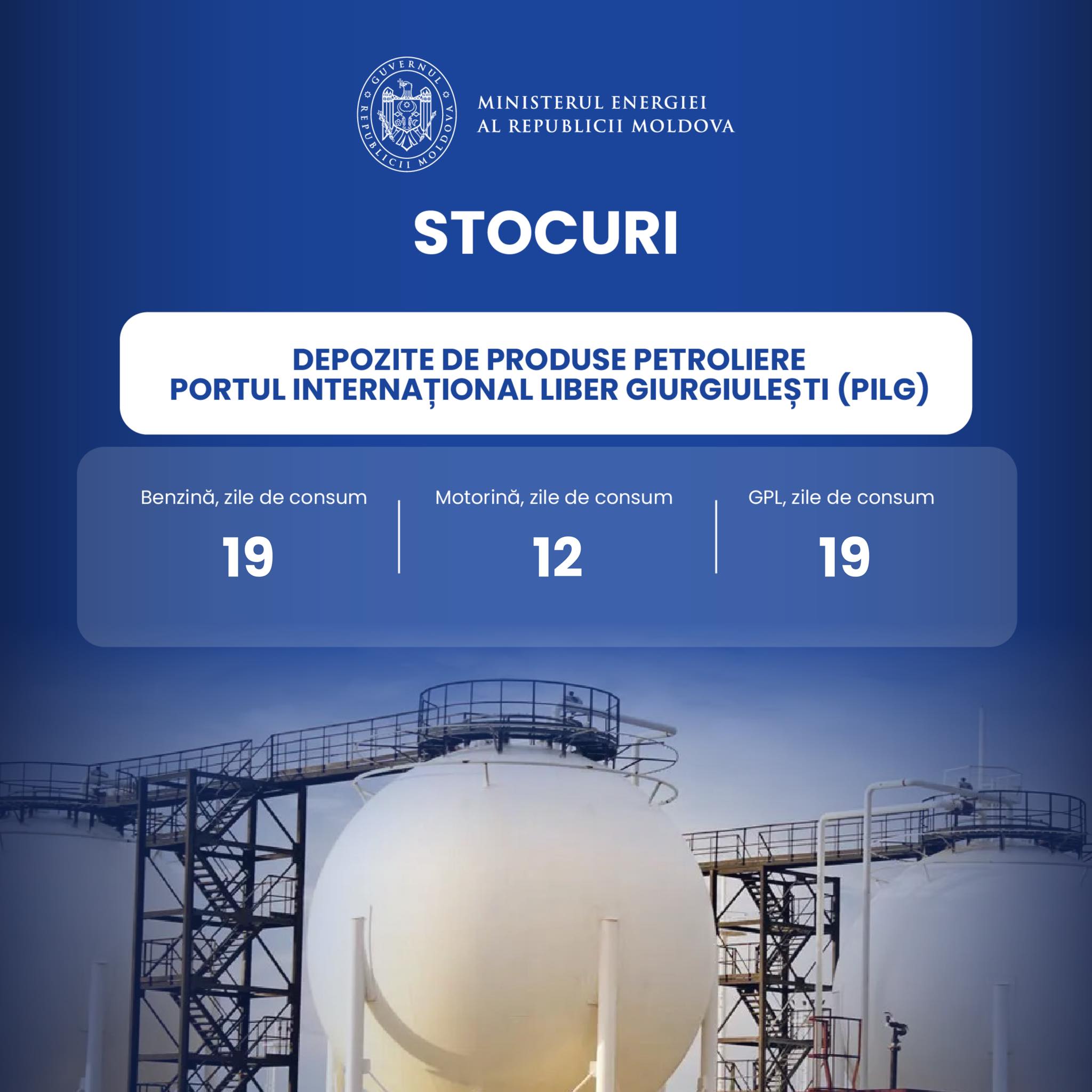 GUVERNUL REPUBLICII MOLDOVA

MINISTERUL ENERGIEI
AL REPUBLICII MOLDOVA

STOCURI

DEPOZITE DE PRODUSE PETROLIERE
PORTUL INTERNAȚIONAL LIBER GIURGIULEȘTI (PILG)

Benzină, zile de consum

19

Motorină, zile de consum

12

GPL, zile de consum

19